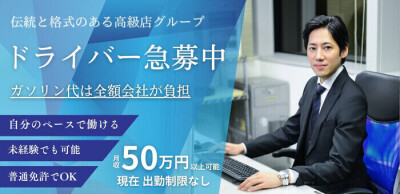 伝統と格式のある高級店グループ

ドライバー急募中

ガソリン代は全額会社が負担

自分のペースで働ける

未経験でも可能

普通免許でOK

月収 50万円 以上可能

現在 出勤制限なし